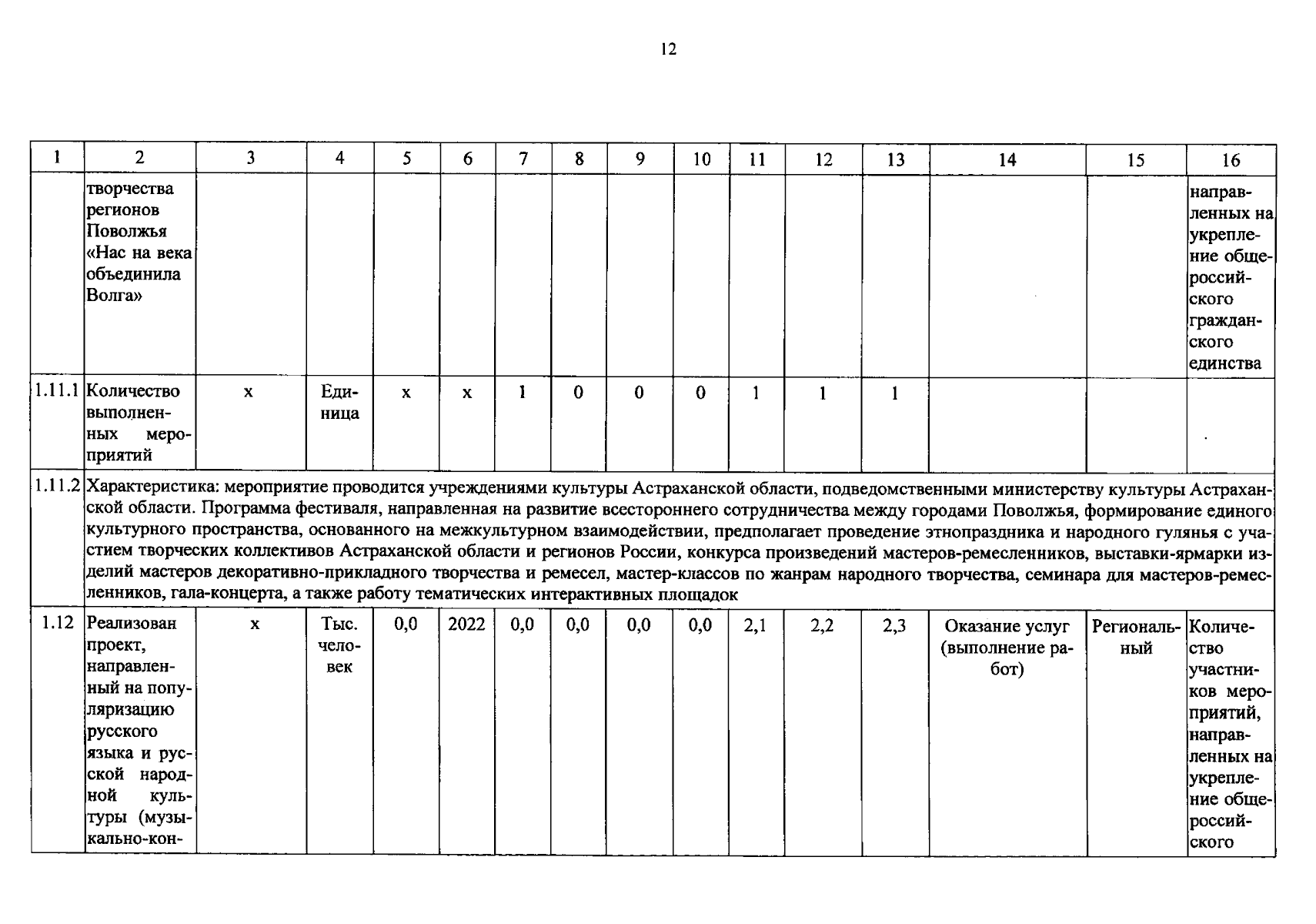 12

| 1 | 2 | 3 | 4 | 5 | 6 | 7 | 8 | 9 | 10 | 11 | 12 | 13 | 14 | 15 | 16 |
|---|---|---|---|---|---|---|---|---|---|---|---|---|---|---|---|
| | творчества регионов Поволжья «Нас на века объединила Волга» | | | | | | | | | | | | | | направленных на укрепление общероссийского гражданского единства |
| 1.11.1 | Количество выполненных мероприятий | х | Единица | х | х | 1 | 0 | 0 | 0 | 1 | 1 | 1 | | | |
| 1.11.2 | Характеристика: мероприятие проводится учреждениями культуры Астраханской области, подведомственными министерству культуры Астраханской области. Программа фестиваля, направленная на развитие всестороннего сотрудничества между городами Поволжья, формирование единого культурного пространства, основанного на межкультурном взаимодействии, предполагает проведение этнопраздника и народного гулянья с участием творческих коллективов Астраханской области и регионов России, конкурса произведений мастеров-ремесленников, выставки-ярмарки изделий мастеров декоративно-прикладного творчества и ремесел, мастер-классов по жанрам народного творчества, семинара для мастеров-ремесленников, гала-концерта, а также работу тематических интерактивных площадок | | | | | | | | | | | | | | |
| 1.12 | Реализован проект, направленный на популяризацию русского языка и русской народной культуры (музыкально-кон- | х | Тыс. человек | 0,0 | 2022 | 0,0 | 0,0 | 0,0 | 0,0 | 2,1 | 2,2 | 2,3 | Оказание услуг (выполнение работ) | Региональный | Количество участников мероприятий, направленных на укрепление общероссийского |